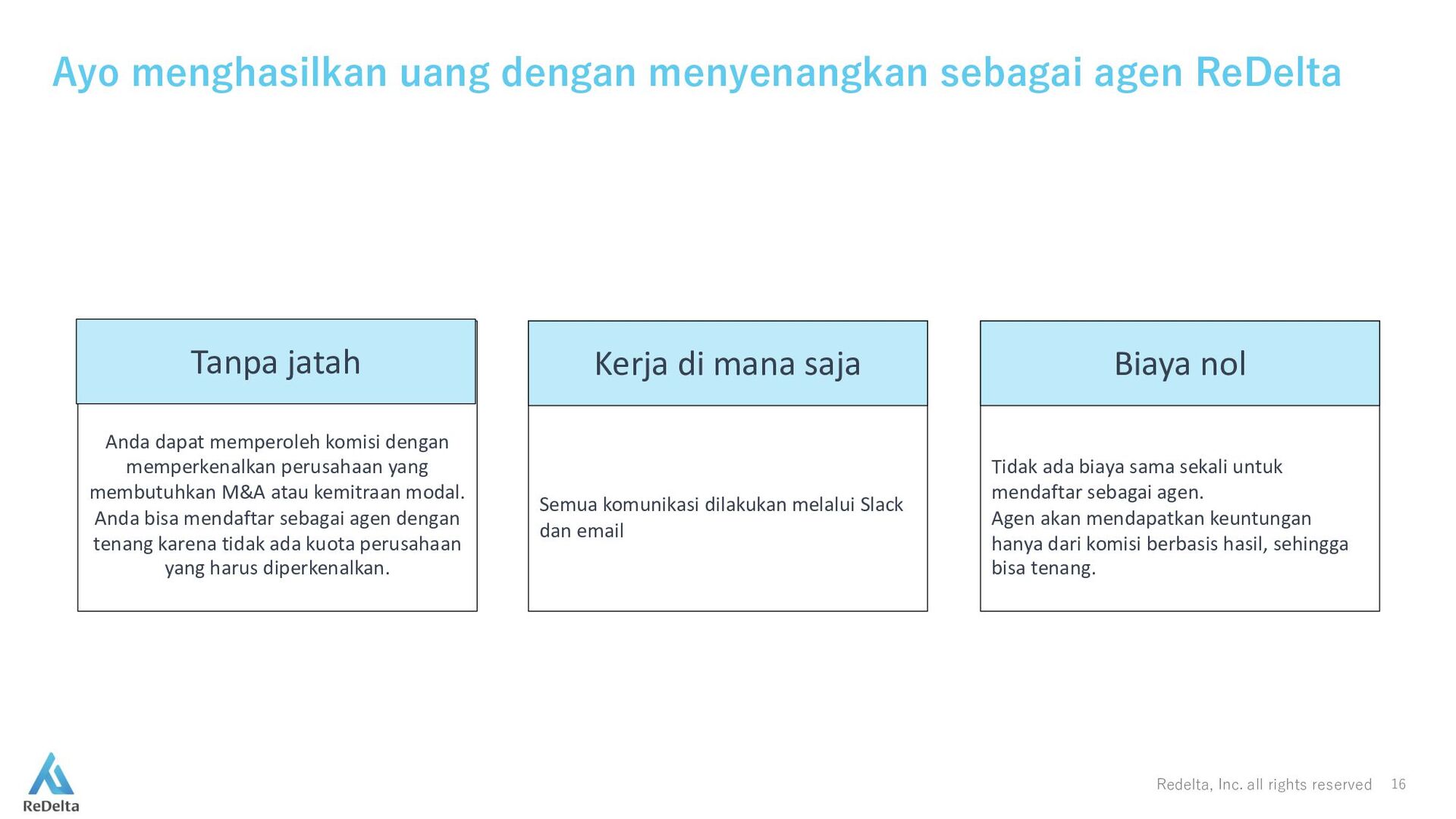 Ayo menghasilkan uang dengan menyenangkan sebagai agen ReDelta

Tanpa jatah

Anda dapat memperoleh komisi dengan memperkenalkan perusahaan yang membutuhkan M&A atau kemitraan modal. Anda bisa mendaftar sebagai agen dengan tenang karena tidak ada kuota perusahaan yang harus diperkenalkan.

Kerja di mana saja

Semua komunikasi dilakukan melalui Slack dan email

Biaya nol

Tidak ada biaya sama sekali untuk mendaftar sebagai agen.
Agen akan mendapatkan keuntungan hanya dari komisi berbasis hasil, sehingga bisa tenang.

ReDelta

Redelta, Inc. all rights reserved 16